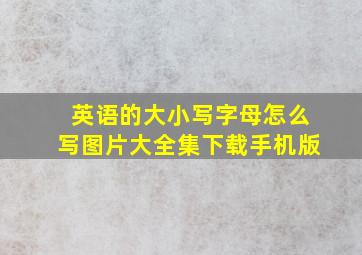 英语的大小写字母怎么写图片大全集下载手机版